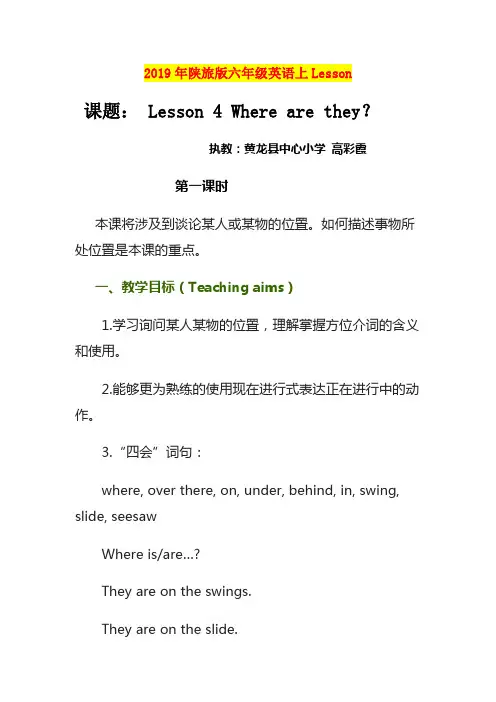 2019年陕旅版六年级英语上Lesson

课题： Lesson 4 Where are they?

执教：黄龙县中心小学 高彩霞

第一课时

本课将涉及到谈论某人或某物的位置。如何描述事物所处位置是本课的重点。

一、教学目标（Teaching aims）

1.学习询问某人某物的位置，理解掌握方位介词的含义和使用。

2.能够更为熟练的使用现在进行式表达正在进行中的动作。

3.“四会”词句：

where, over there, on, under, behind, in, swing, slide, seesaw

Where is/are...?

They are on the swings.

They are on the slide.